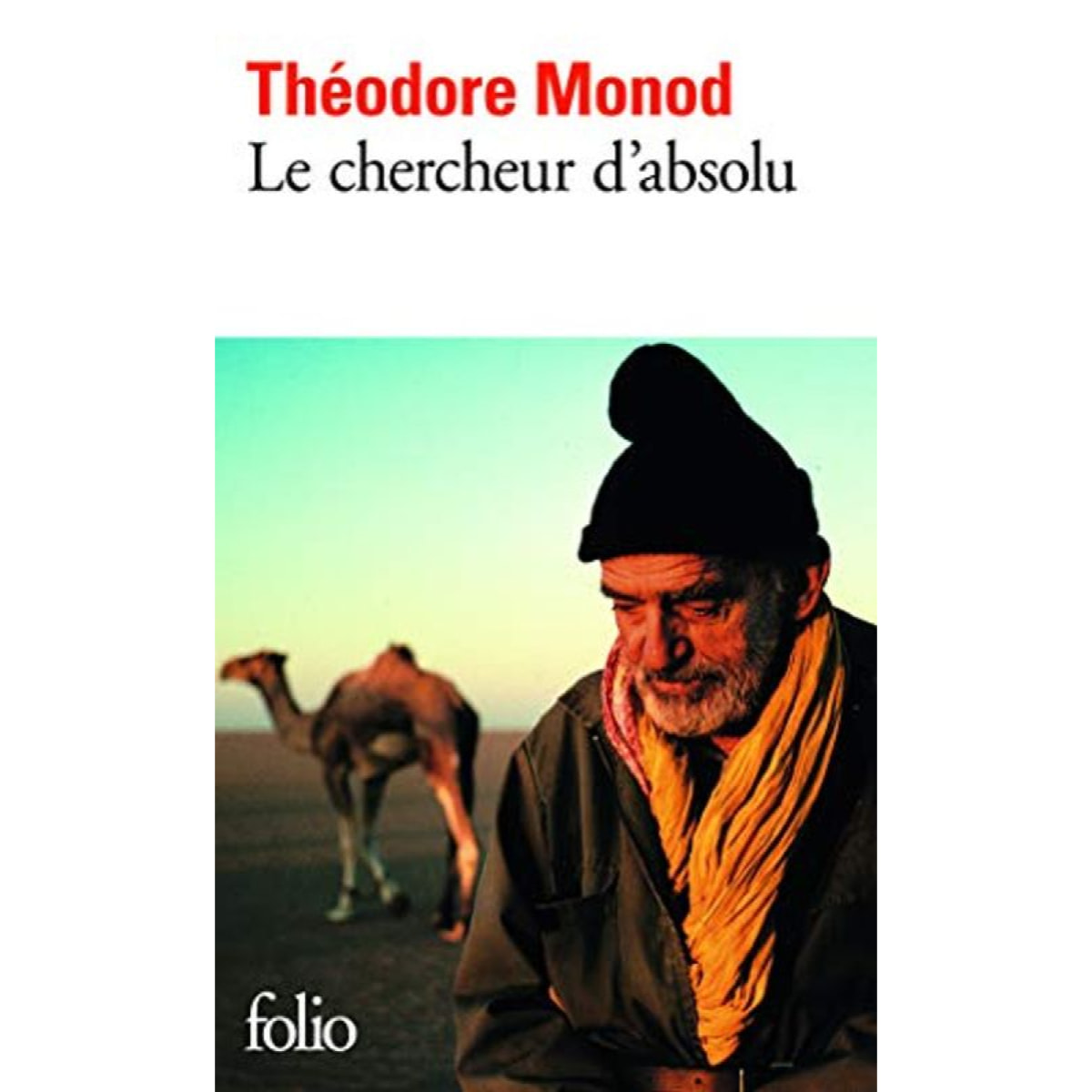 Théodore Monod
Le chercheur d'absolu

folio